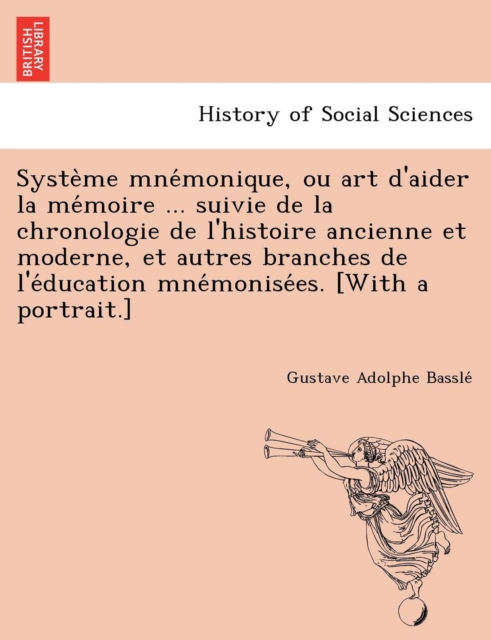 BRITISH LIBRARY

History of Social Sciences

Système mnémonique, ou art d'aider la mémoire ... suivie de la chronologie de l'histoire ancienne et moderne, et autres branches de l'éducation mnémonisées. [With a portrait.]

Gustave Adolphe Basslé